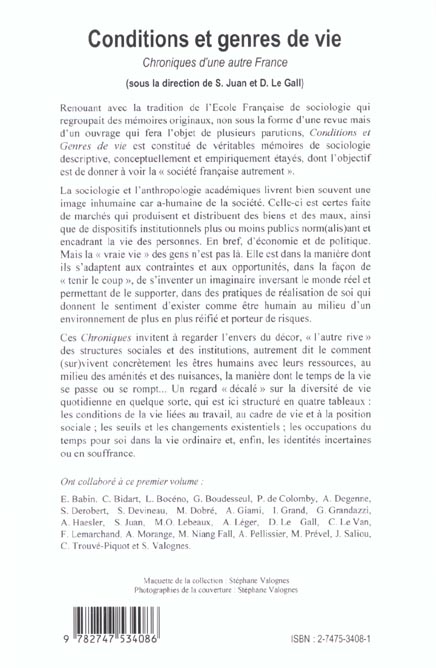 Conditions et genres de vie

Chroniques d'une autre France

(sous la direction de S. Juan et D. Le Gall)

Renouant avec la tradition de l'Ecole Française de sociologie qui regroupait des mémoires originaux, non sous la forme d'une revue mais d'un ouvrage qui fera l'objet de plusieurs parutions, Conditions et Genres de vie est constitué de véritables mémoires de sociologie descriptive, conceptuellement et empiriquement étayés, dont l'objectif est de donner à voir la « société française autrement ».

La sociologie et l'anthropologie académiques livrent bien souvent une image inhumaine car a-humaine de la société. Celle-ci est certes faite de marchés qui produisent et distribuent des biens et des maux, ainsi que de dispositifs institutionnels plus ou moins publics norm(alis)ant et encadrant la vie des personnes. En bref, d'économie et de politique. Mais la « vraie vie » des gens n'est pas là. Elle est dans la manière dont ils s'adaptent aux contraintes et aux opportunités, dans la façon de « tenir le coup », de s'inventer un imaginaire inversant le monde réel et permettant de le supporter, dans des pratiques de réalisation de soi qui donnent le sentiment d'exister comme être humain au milieu d'un environnement de plus en plus réifié et porteur de risques.

Ces Chroniques invitent à regarder l'envers du décor, « l'autre rive » des structures sociales et des institutions, autrement dit le comment (sur)vivent concrètement les êtres humains avec leurs ressources, au milieu des aménités et des nuisances, la manière dont le temps de la vie se passe ou se rompt... Un regard « décalé » sur la diversité de vie quotidienne en quelque sorte, qui est ici structuré en quatre tableaux : les conditions de la vie liées au travail, au cadre de vie et à la position sociale ; les seuils et les changements existentiels ; les occupations du temps pour soi dans la vie ordinaire et, enfin, les identités incertaines ou en souffrance.

Ont collaboré à ce premier volume :

E. Babin, C. Bidart, L. Bocéno, G. Boudesseul, P. de Colomby, A. Degenne, S. Derobert, S. Devineau, M. Dobré, A. Giami, I. Grand, G. Grandazzi, A. Haesler, S. Juan, M.O. Lebeaux, A. Léger, D. Le Gall, C. Le Van, F. Lemarchand, A. Morange, M. Niang Fall, A. Pellissier, M. Prével, J. Saliou, C. Trouvé-Piquot et S. Valognes.

Maquette de la collection : Stéphane Valognes
Photographies de la couverture : Stéphane Valognes

9 782747 534086

ISBN : 2-7475-3408-1